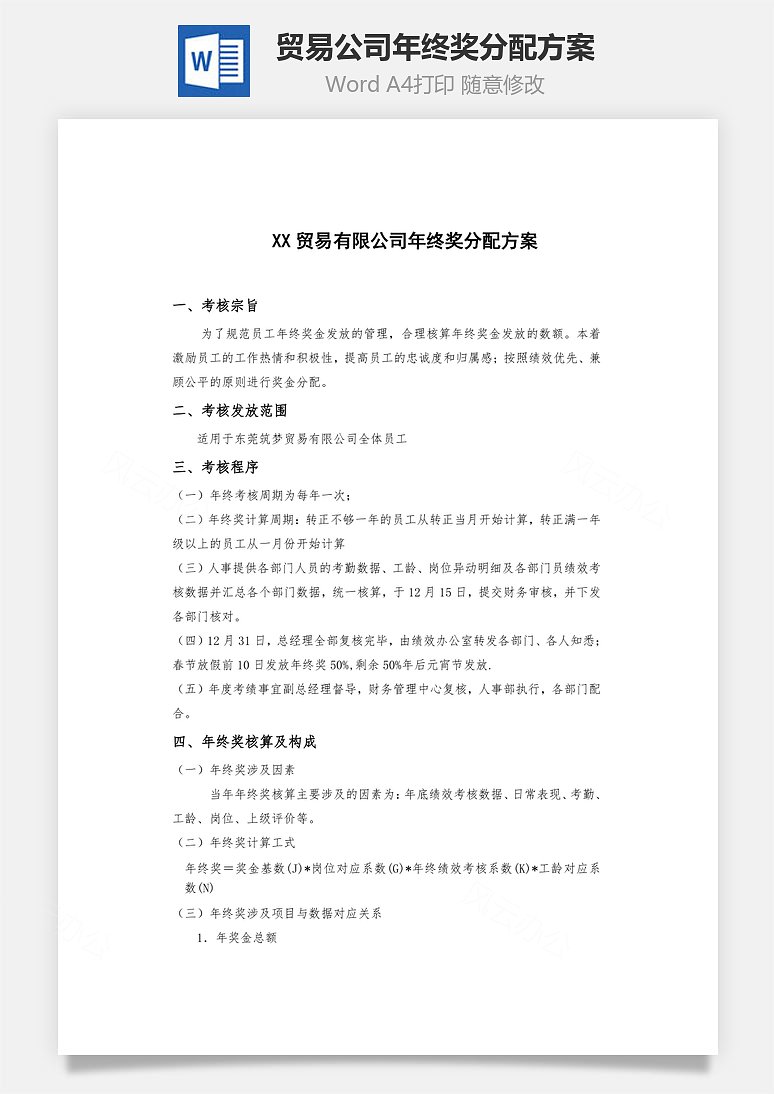 W

贸易公司年终奖分配方案

Word A4打印 随意修改

XX 贸易有限公司年终奖分配方案

一、考核宗旨

为了规范员工年终奖金发放的管理，合理核算年终奖金发放的数额。本着激励员工的工作热情和积极性，提高员工的忠诚度和归属感；按照绩效优先、兼顾公平的原则进行奖金分配。

二、考核发放范围

适用于东莞筑梦贸易有限公司全体员工

三、考核程序

（一）年终考核周期为每年一次；

（二）年终奖计算周期：转正不够一年的员工从转正当月开始计算，转正满一年级以上的员工从一月份开始计算

（三）人事提供各部门人员的考勤数据、工龄、岗位异动明细及各部门员绩效考核数据并汇总各个部门数据，统一核算，于 12 月 15 日，提交财务审核，并下发各部门核对。

（四）12 月 31 日，总经理全部复核完毕，由绩效办公室转发各部门、各人知悉；春节放假前 10 日发放年终奖 50%,剩余 50%年后元宵节发放.

（五）年度考绩事宜副总经理督导，财务管理中心复核，人事部执行，各部门配合。

四、年终奖核算及构成

（一）年终奖涉及因素

当年年终奖核算主要涉及的因素为：年底绩效考核数据、日常表现、考勤、工龄、岗位、上级评价等。

（二）年终奖计算工式

年终奖＝奖金基数(J)*岗位对应系数(G)*年终绩效考核系数(K)*工龄对应系数(N)

（三）年终奖涉及项目与数据对应关系

1. 年奖金总额